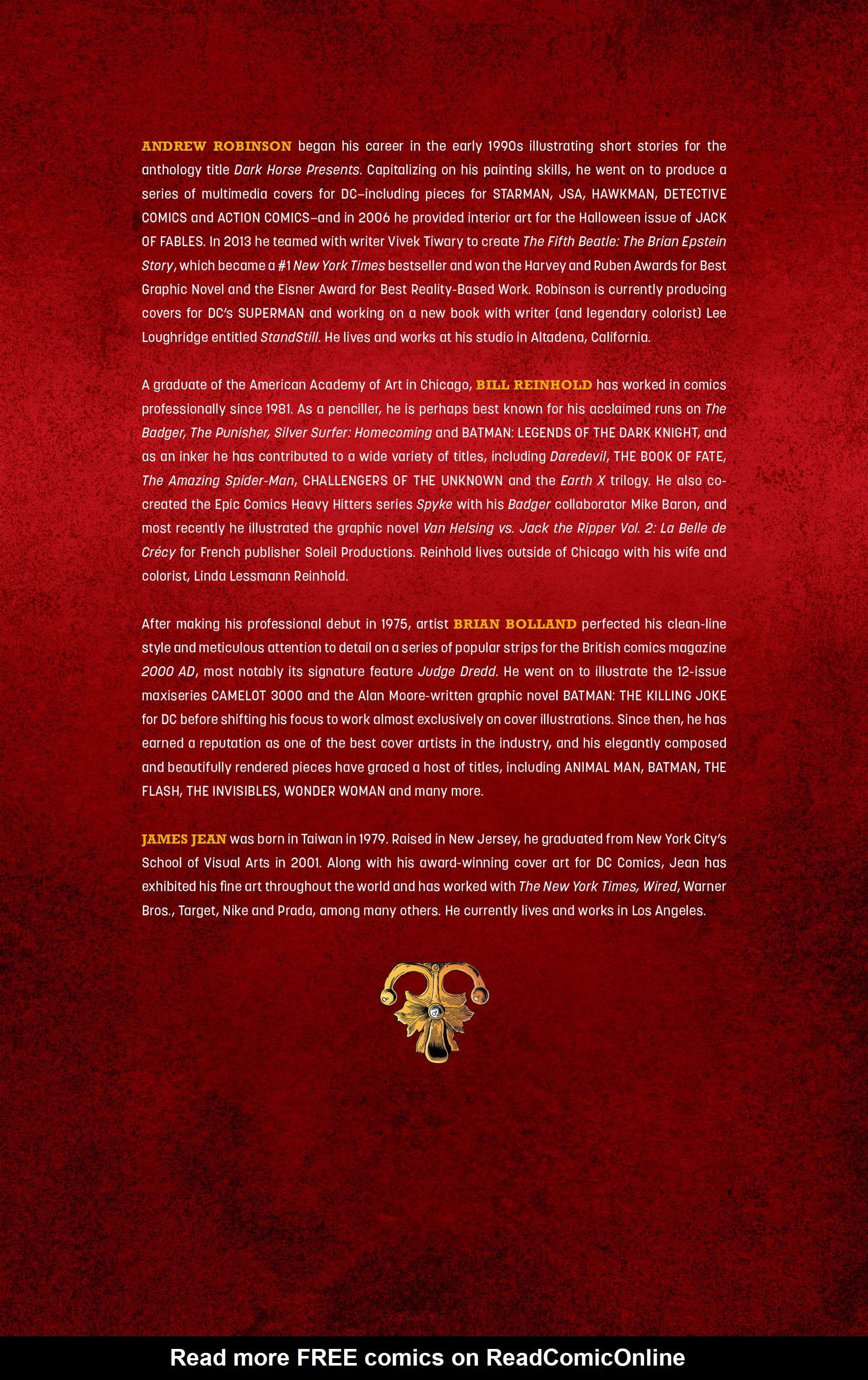 ANDREW ROBINSON began his career in the early 1990s illustrating short stories for the anthology title Dark Horse Presents. Capitalizing on his painting skills, he went on to produce a series of multimedia covers for DC–including pieces for STARMAN, JSA, HAWKMAN, DETECTIVE COMICS and ACTION COMICS–and in 2006 he provided interior art for the Halloween issue of JACK OF FABLES. In 2013 he teamed with writer Vivek Tiwary to create The Fifth Beatle: The Brian Epstein Story, which became a #1 New York Times bestseller and won the Harvey and Ruben Awards for Best Graphic Novel and the Eisner Award for Best Reality-Based Work. Robinson is currently producing covers for DC's SUPERMAN and working on a new book with writer (and legendary colorist) Lee Loughridge entitled StandStill. He lives and works at his studio in Altadena, California.

A graduate of the American Academy of Art in Chicago, BILL REINHOLD has worked in comics professionally since 1981. As a penciller, he is perhaps best known for his acclaimed runs on The Badger, The Punisher, Silver Surfer: Homecoming and BATMAN: LEGENDS OF THE DARK KNIGHT, and as an inker he has contributed to a wide variety of titles, including Daredevil, THE BOOK OF FATE, The Amazing Spider-Man, CHALLENGERS OF THE UNKNOWN and the Earth X trilogy. He also co-created the Epic Comics Heavy Hitters series Spyke with his Badger collaborator Mike Baron, and most recently he illustrated the graphic novel Van Helsing vs. Jack the Ripper Vol. 2: La Belle de Crécy for French publisher Soleil Productions. Reinhold lives outside of Chicago with his wife and colorist, Linda Lessmann Reinhold.

After making his professional debut in 1975, artist BRIAN BOLLAND perfected his clean-line style and meticulous attention to detail on a series of popular strips for the British comics magazine 2000 AD, most notably its signature feature Judge Dredd. He went on to illustrate the 12-issue maxiseries CAMELOT 3000 and the Alan Moore-written graphic novel BATMAN: THE KILLING JOKE for DC before shifting his focus to work almost exclusively on cover illustrations. Since then, he has earned a reputation as one of the best cover artists in the industry, and his elegantly composed and beautifully rendered pieces have graced a host of titles, including ANIMAL MAN, BATMAN, THE FLASH, THE INVISIBLES, WONDER WOMAN and many more.

JAMES JEAN was born in Taiwan in 1979. Raised in New Jersey, he graduated from New York City's School of Visual Arts in 2001. Along with his award-winning cover art for DC Comics, Jean has exhibited his fine art throughout the world and has worked with The New York Times, Wired, Warner Bros., Target, Nike and Prada, among many others. He currently lives and works in Los Angeles.

Read more FREE comics on ReadComicOnline